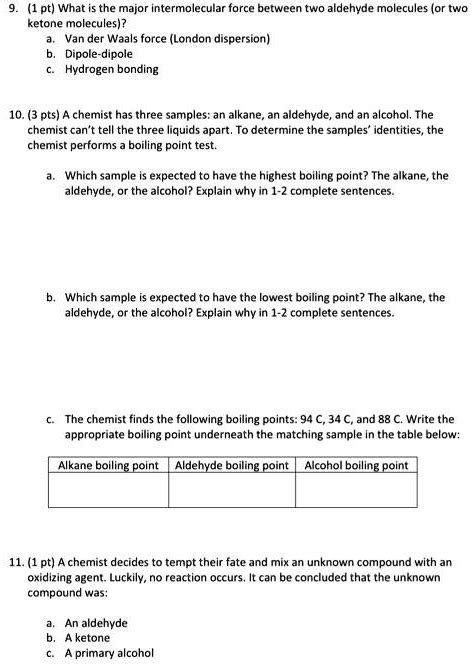 9. (1 pt) What is the major intermolecular force between two aldehyde molecules (or two ketone molecules)?
a. Van der Waals force (London dispersion)
b. Dipole-dipole
c. Hydrogen bonding

10. (3 pts) A chemist has three samples: an alkane, an aldehyde, and an alcohol. The chemist can't tell the three liquids apart. To determine the samples' identities, the chemist performs a boiling point test.

a. Which sample is expected to have the highest boiling point? The alkane, the aldehyde, or the alcohol? Explain why in 1-2 complete sentences.

b. Which sample is expected to have the lowest boiling point? The alkane, the aldehyde, or the alcohol? Explain why in 1-2 complete sentences.

c. The chemist finds the following boiling points: 94 C, 34 C, and 88 C. Write the appropriate boiling point underneath the matching sample in the table below:

| Alkane boiling point | Aldehyde boiling point | Alcohol boiling point |
|---|---|---|
| | | |

11. (1 pt) A chemist decides to tempt their fate and mix an unknown compound with an oxidizing agent. Luckily, no reaction occurs. It can be concluded that the unknown compound was:

a. An aldehyde
b. A ketone
c. A primary alcohol